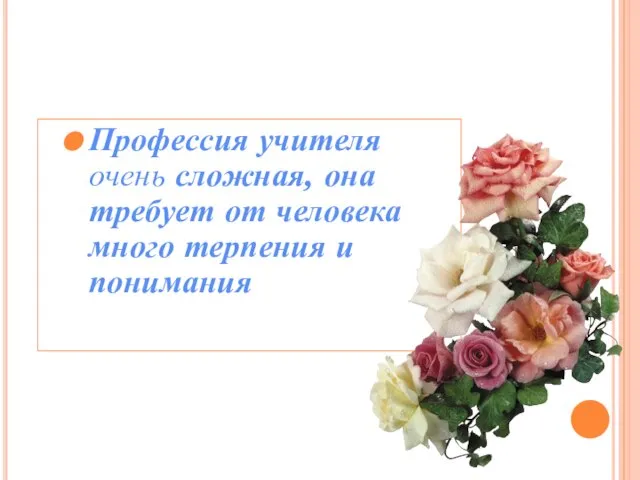 Профессия учителя очень сложная, она требует от человека много терпения и понимания